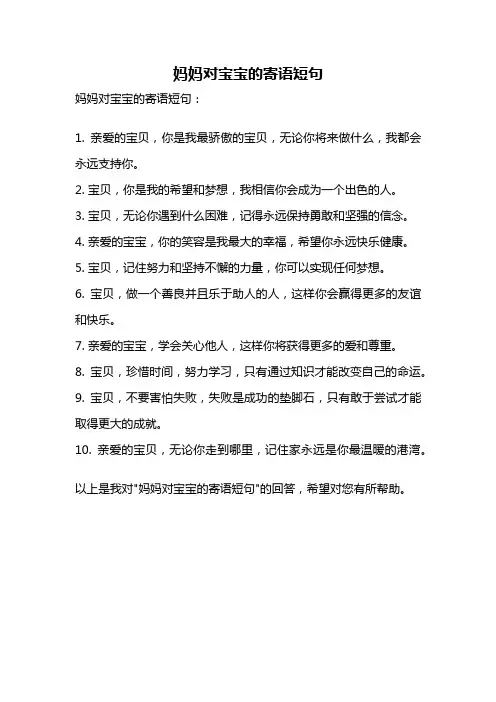 妈妈对宝宝的寄语短句

妈妈对宝宝的寄语短句：

1. 亲爱的宝贝，你是我最骄傲的宝贝，无论你将来做什么，我都会永远支持你。

2. 宝贝，你是我的希望和梦想，我相信你会成为一个出色的人。

3. 宝贝，无论你遇到什么困难，记得永远保持勇敢和坚强的信念。

4. 亲爱的宝宝，你的笑容是我最大的幸福，希望你永远快乐健康。

5. 宝贝，记住努力和坚持不懈的力量，你可以实现任何梦想。

6. 宝贝，做一个善良并且乐于助人的人，这样你会赢得更多的友谊和快乐。

7. 亲爱的宝宝，学会关心他人，这样你将获得更多的爱和尊重。

8. 宝贝，珍惜时间，努力学习，只有通过知识才能改变自己的命运。

9. 宝贝，不要害怕失败，失败是成功的垫脚石，只有敢于尝试才能取得更大的成就。

10. 亲爱的宝贝，无论你走到哪里，记住家永远是你最温暖的港湾。

以上是我对"妈妈对宝宝的寄语短句"的回答，希望对您有所帮助。